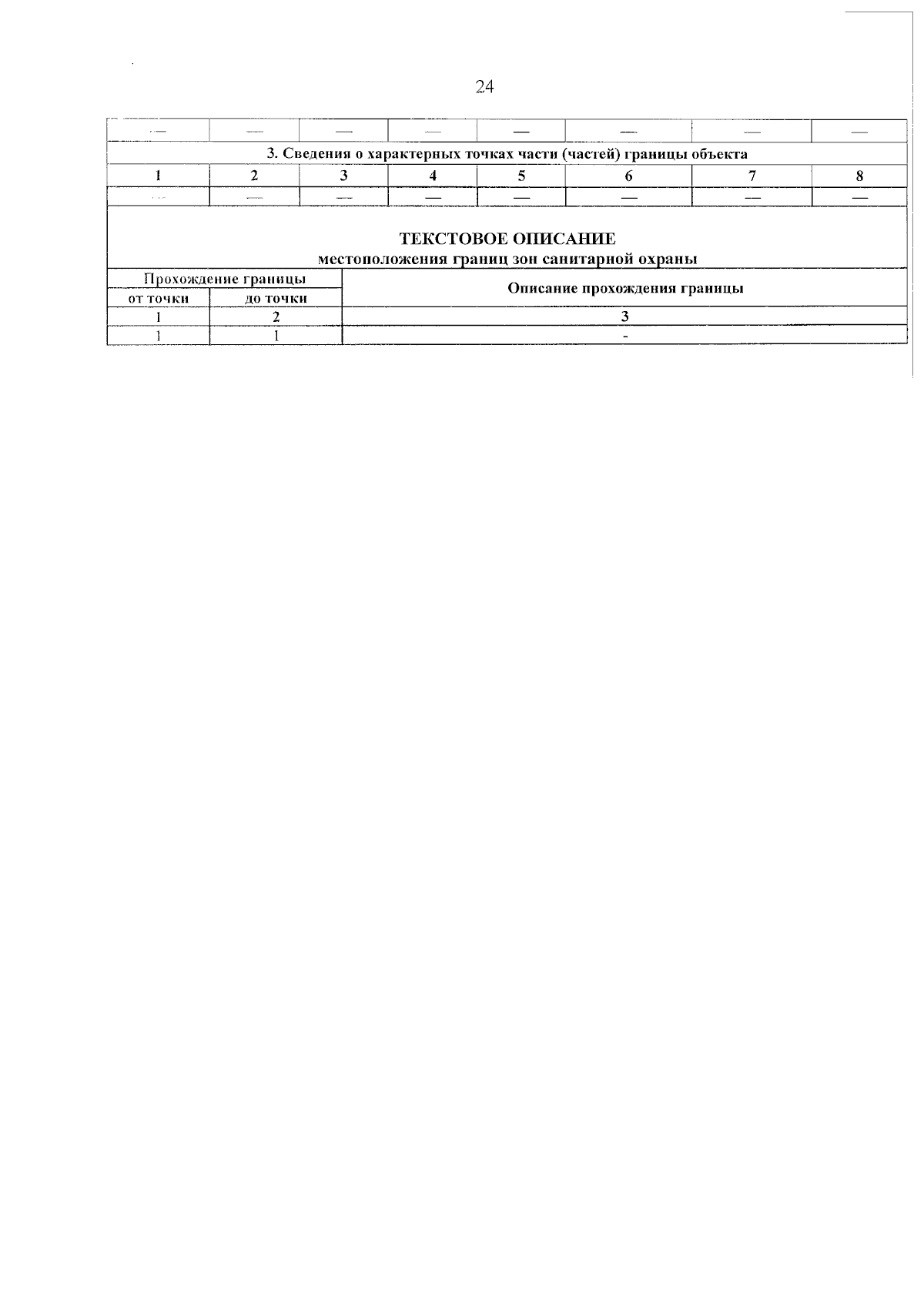 24

| — | — | — | — | — | — | — | — |
|---|---|---|---|---|---|---|---|
| 3. Сведения о характерных точках части (частей) границы объекта | | | | | | | |
| 1 | 2 | 3 | 4 | 5 | 6 | 7 | 8 |
| — | — | — | — | — | — | — | — |

ТЕКСТОВОЕ ОПИСАНИЕ
местоположения границ зон санитарной охраны

| Прохождение границы | | Описание прохождения границы |
|---|---|---|
| от точки | до точки | |
| 1 | 2 | 3 |
| 1 | 1 | - |